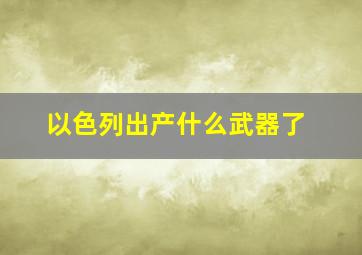 以色列出产什么武器了